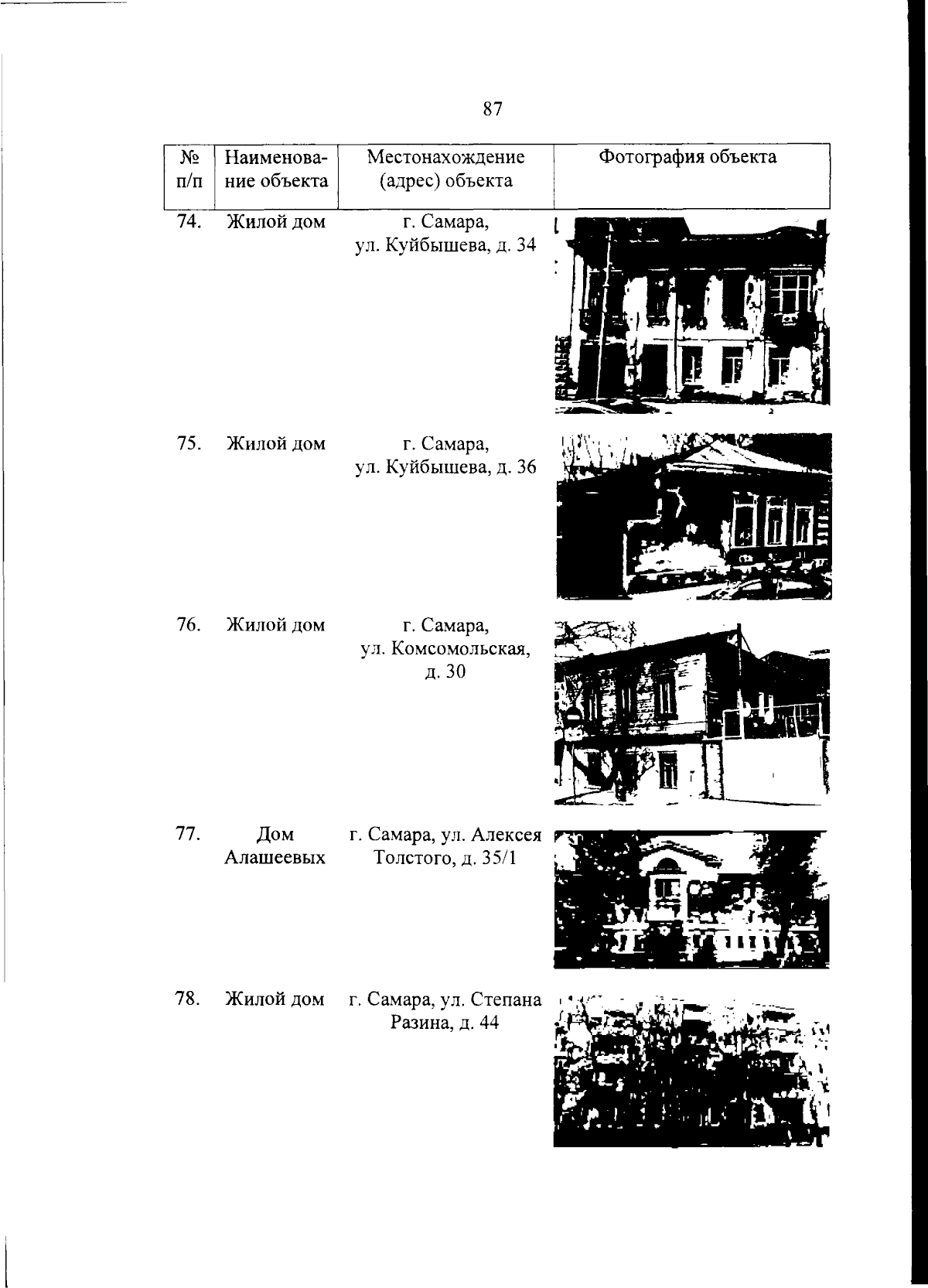 87

| № п/п | Наименование объекта | Местонахождение (адрес) объекта | Фотография объекта |
|---|---|---|---|
| 74. | Жилой дом | г. Самара, ул. Куйбышева, д. 34 | |
| 75. | Жилой дом | г. Самара, ул. Куйбышева, д. 36 | |
| 76. | Жилой дом | г. Самара, ул. Комсомольская, д. 30 | |
| 77. | Дом Алашеевых | г. Самара, ул. Алексея Толстого, д. 35/1 | |
| 78. | Жилой дом | г. Самара, ул. Степана Разина, д. 44 | |